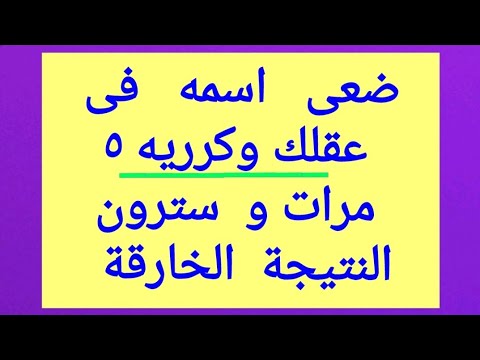 ضعى اسمه فى عقلك وكرريه ٥ مرات و سترون النتيجة الخارقة